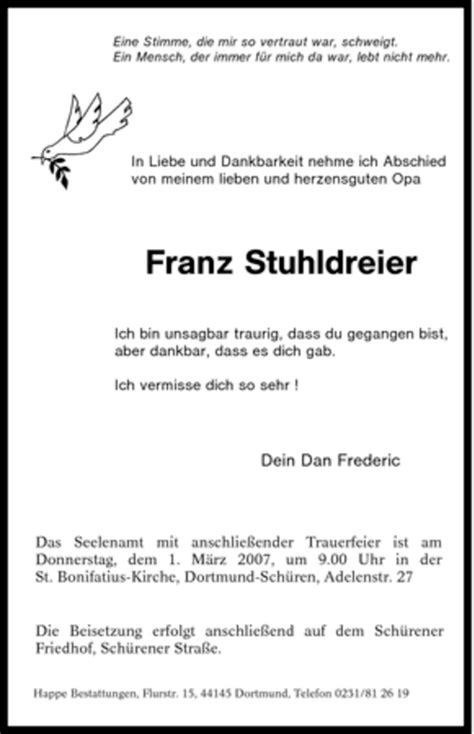 Eine Stimme, die mir so vertraut war, schweigt.
Ein Mensch, der immer für mich da war, lebt nicht mehr.

In Liebe und Dankbarkeit nehme ich Abschied von meinem lieben und herzensguten Opa

Franz Stuhldreier

Ich bin unsagbar traurig, dass du gegangen bist, aber dankbar, dass es dich gab.

Ich vermisse dich so sehr !

Dein Dan Frederic

Das Seelenamt mit anschließender Trauerfeier ist am Donnerstag, dem 1. März 2007, um 9.00 Uhr in der St. Bonifatius-Kirche, Dortmund-Schüren, Adelenstr. 27

Die Beisetzung erfolgt anschließend auf dem Schürener Friedhof, Schürener Straße.

Happe Bestattungen, Flurstr. 15, 44145 Dortmund, Telefon 0231/81 26 19